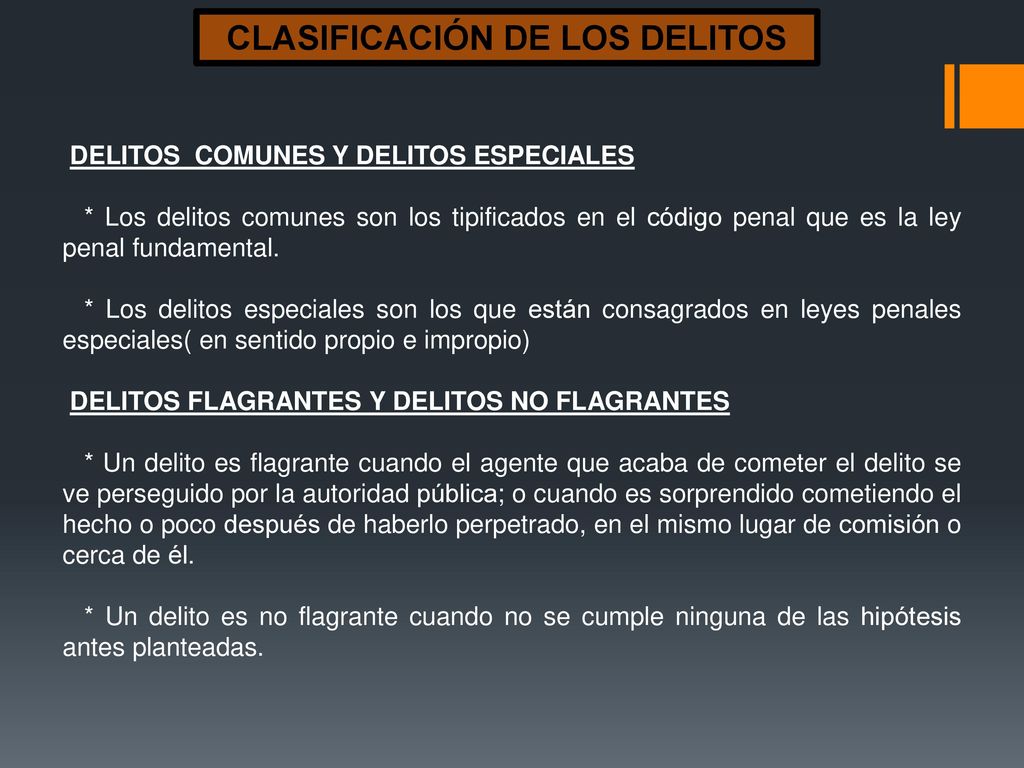 CLASIFICACIÓN DE LOS DELITOS

DELITOS COMUNES Y DELITOS ESPECIALES

* Los delitos comunes son los tipificados en el código penal que es la ley penal fundamental.

* Los delitos especiales son los que están consagrados en leyes penales especiales( en sentido propio e impropio)

DELITOS FLAGRANTES Y DELITOS NO FLAGRANTES

* Un delito es flagrante cuando el agente que acaba de cometer el delito se ve perseguido por la autoridad pública; o cuando es sorprendido cometiendo el hecho o poco después de haberlo perpetrado, en el mismo lugar de comisión o cerca de él.

* Un delito es no flagrante cuando no se cumple ninguna de las hipótesis antes planteadas.